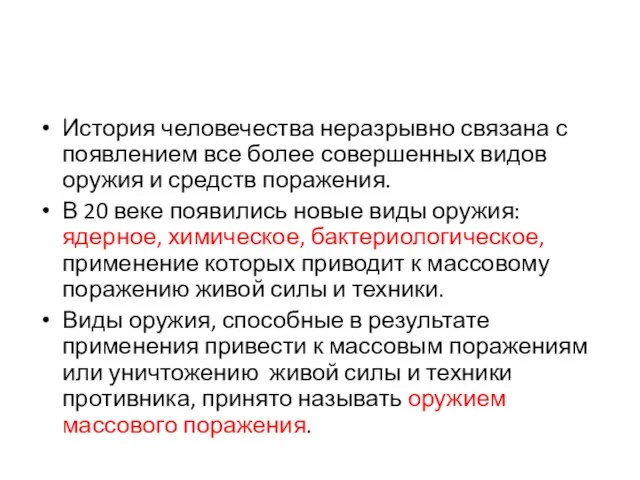 • История человечества неразрывно связана с появлением все более совершенных видов оружия и средств поражения.

• В 20 веке появились новые виды оружия: ядерное, химическое, бактериологическое, применение которых приводит к массовому поражению живой силы и техники.

• Виды оружия, способные в результате применения привести к массовым поражениям или уничтожению живой силы и техники противника, принято называть оружием массового поражения.